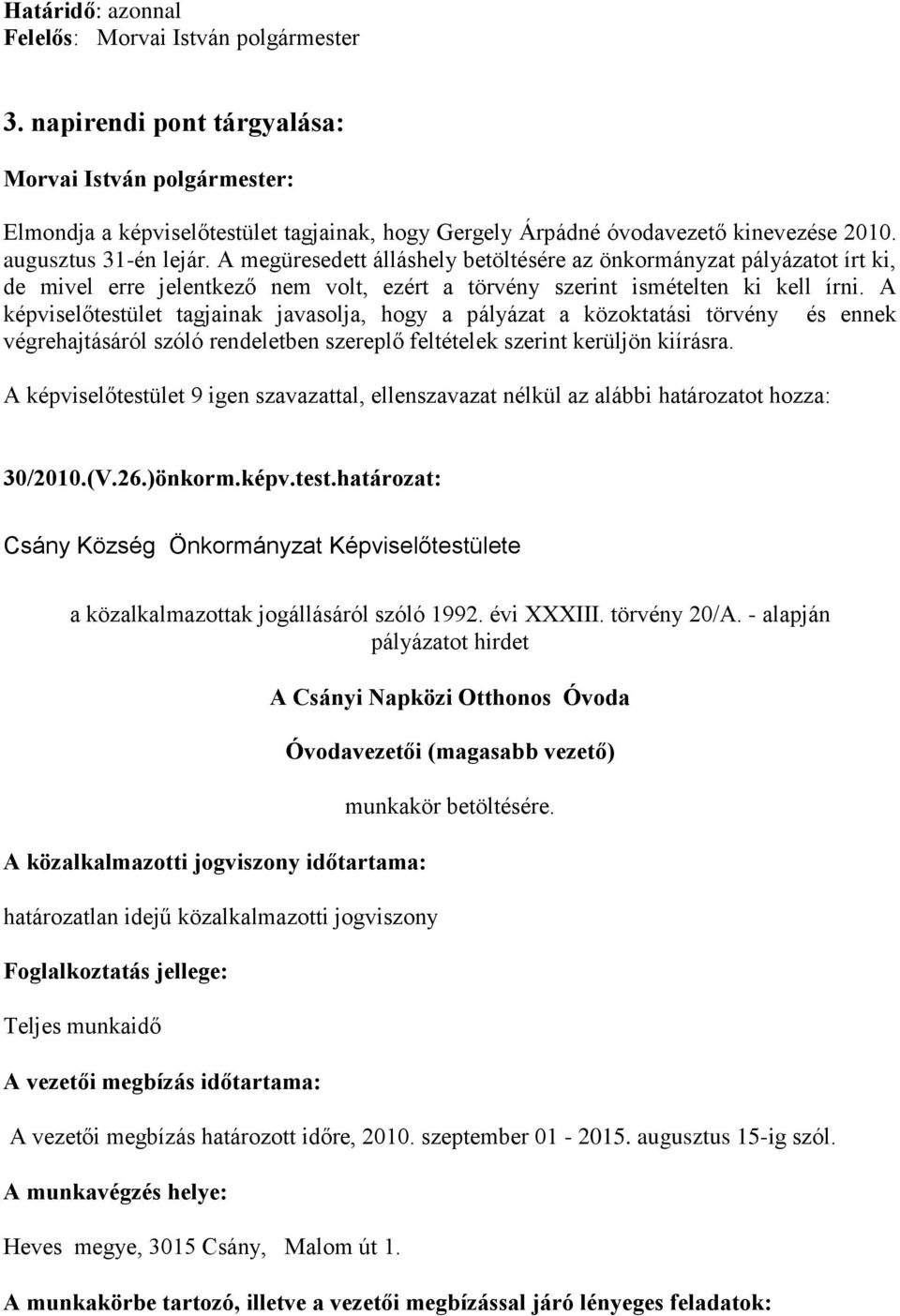 Határidő: azonnal
Felelős: Morvai István polgármester

3. napirendi pont tárgyalása:

Morvai István polgármester:

Elmondja a képviselőtestület tagjainak, hogy Gergely Árpádné óvodavezető kinevezése 2010. augusztus 31-én lejár. A megüresedett álláshely betöltésére az önkormányzat pályázatot írt ki, de mivel erre jelentkező nem volt, ezért a törvény szerint ismételten ki kell írni. A képviselőtestület tagjainak javasolja, hogy a pályázat a közoktatási törvény és ennek végrehajtásáról szóló rendeletben szereplő feltételek szerint kerüljön kiírásra.

A képviselőtestület 9 igen szavazattal, ellenszavazat nélkül az alábbi határozatot hozza:

30/2010.(V.26.)önkorm.képv.test.határozat:

Csány Község Önkormányzat Képviselőtestülete

a közalkalmazottak jogállásáról szóló 1992. évi XXXIII. törvény 20/A. - alapján pályázatot hirdet

A Csányi Napközi Otthonos Óvoda

Óvodavezetői (magasabb vezető)

munkakör betöltésére.

A közalkalmazotti jogviszony időtartama:

határozatlan idejű közalkalmazotti jogviszony

Foglalkoztatás jellege:

Teljes munkaidő

A vezetői megbízás időtartama:

A vezetői megbízás határozott időre, 2010. szeptember 01 - 2015. augusztus 15-ig szól.

A munkavégzés helye:

Heves megye, 3015 Csány, Malom út 1.

A munkakörbe tartozó, illetve a vezetői megbízással járó lényeges feladatok: